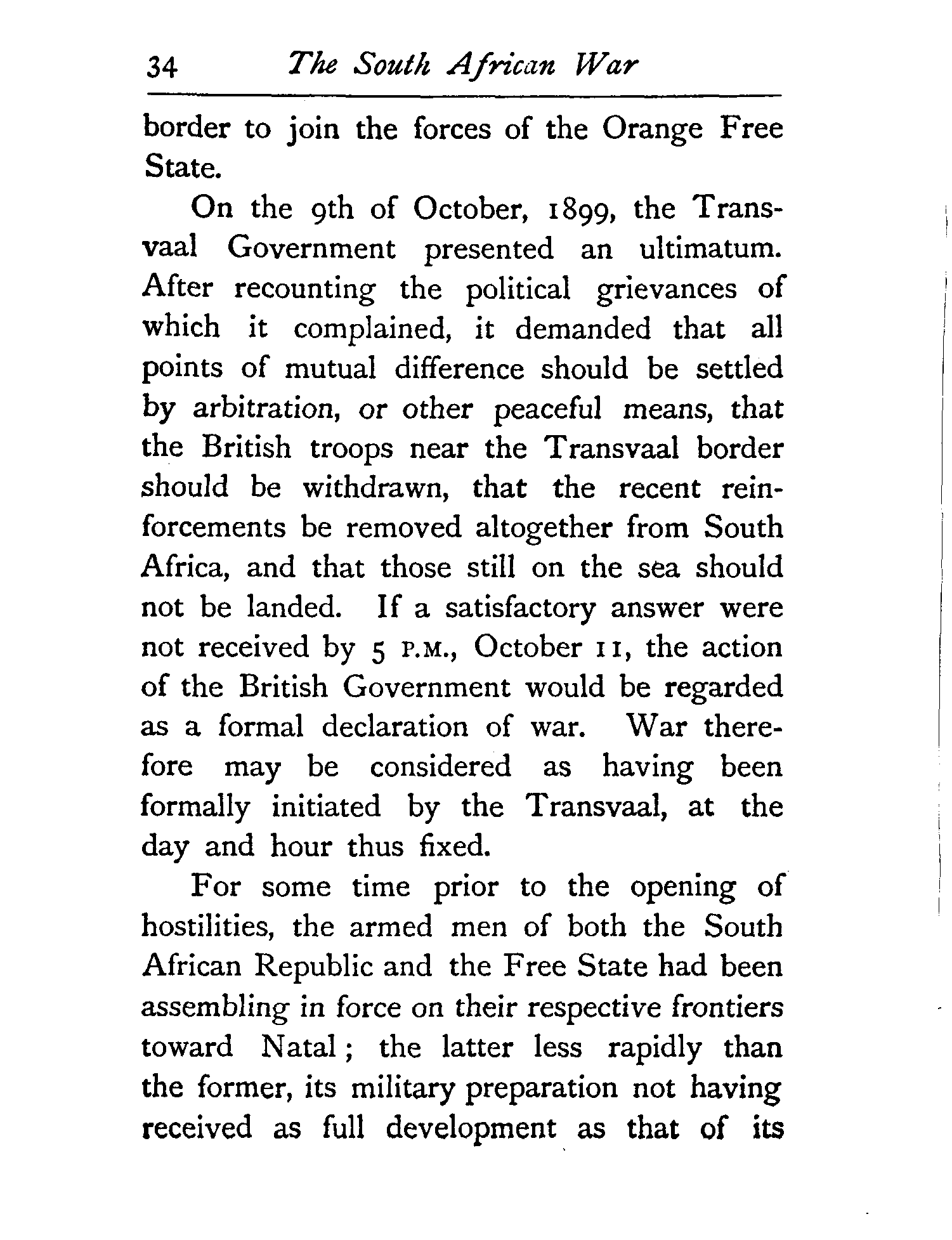 34 The South African War

border to join the forces of the Orange Free State.

On the 9th of October, 1899, the Transvaal Government presented an ultimatum. After recounting the political grievances of which it complained, it demanded that all points of mutual difference should be settled by arbitration, or other peaceful means, that the British troops near the Transvaal border should be withdrawn, that the recent reinforcements be removed altogether from South Africa, and that those still on the sea should not be landed. If a satisfactory answer were not received by 5 P.M., October 11, the action of the British Government would be regarded as a formal declaration of war. War therefore may be considered as having been formally initiated by the Transvaal, at the day and hour thus fixed.

For some time prior to the opening of hostilities, the armed men of both the South African Republic and the Free State had been assembling in force on their respective frontiers toward Natal; the latter less rapidly than the former, its military preparation not having received as full development as that of its